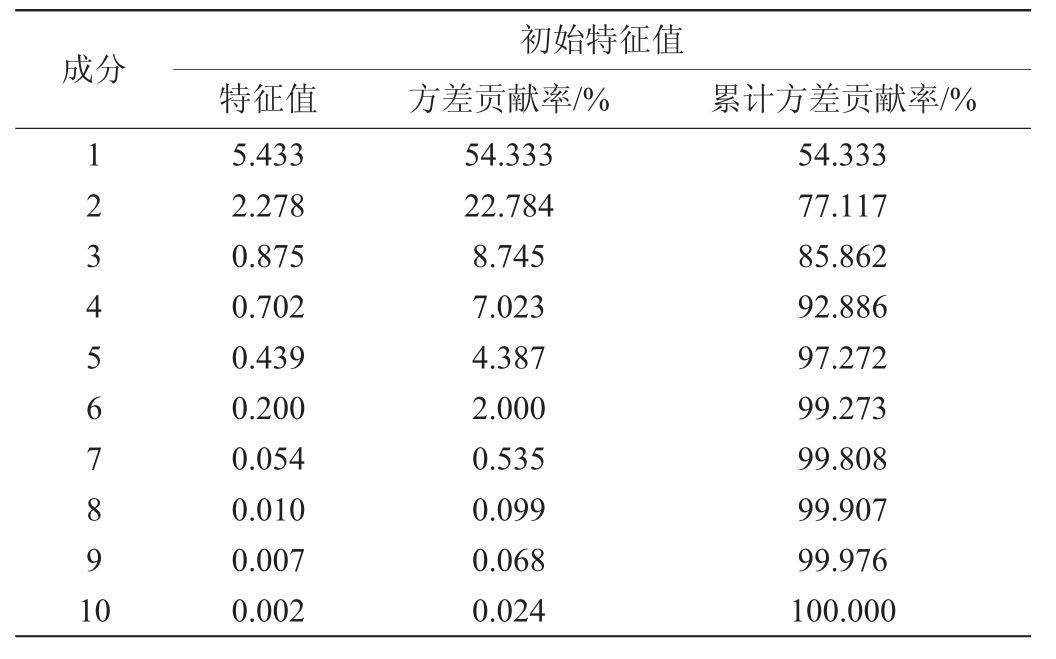 | 成分 | 初始特征值 | | |
|---|---|---|---|
| | 特征值 | 方差贡献率/% | 累计方差贡献率/% |
| 1 | 5.433 | 54.333 | 54.333 |
| 2 | 2.278 | 22.784 | 77.117 |
| 3 | 0.875 | 8.745 | 85.862 |
| 4 | 0.702 | 7.023 | 92.886 |
| 5 | 0.439 | 4.387 | 97.272 |
| 6 | 0.200 | 2.000 | 99.273 |
| 7 | 0.054 | 0.535 | 99.808 |
| 8 | 0.010 | 0.099 | 99.907 |
| 9 | 0.007 | 0.068 | 99.976 |
| 10 | 0.002 | 0.024 | 100.000 |